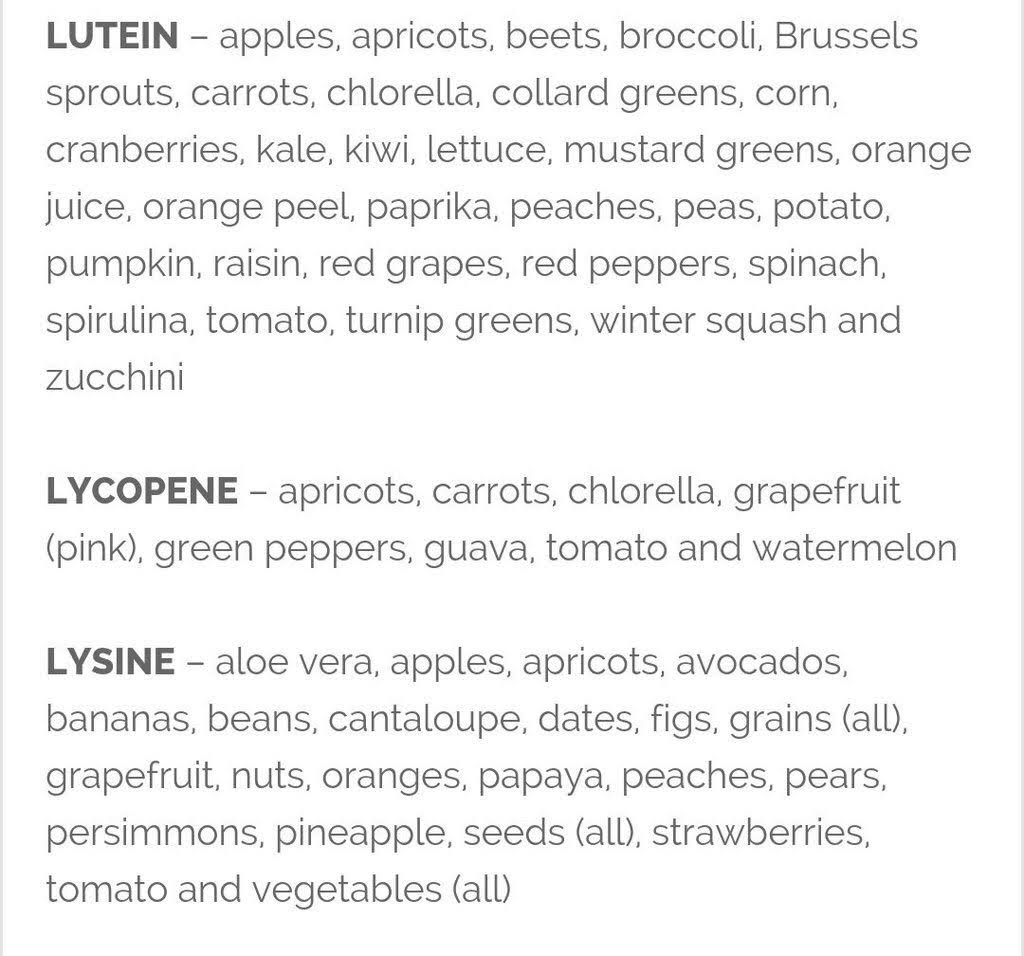 LUTEIN – apples, apricots, beets, broccoli, Brussels sprouts, carrots, chlorella, collard greens, corn, cranberries, kale, kiwi, lettuce, mustard greens, orange juice, orange peel, paprika, peaches, peas, potato, pumpkin, raisin, red grapes, red peppers, spinach, spirulina, tomato, turnip greens, winter squash and zucchini

LYCOPENE – apricots, carrots, chlorella, grapefruit (pink), green peppers, guava, tomato and watermelon

LYSINE – aloe vera, apples, apricots, avocados, bananas, beans, cantaloupe, dates, figs, grains (all), grapefruit, nuts, oranges, papaya, peaches, pears, persimmons, pineapple, seeds (all), strawberries, tomato and vegetables (all)